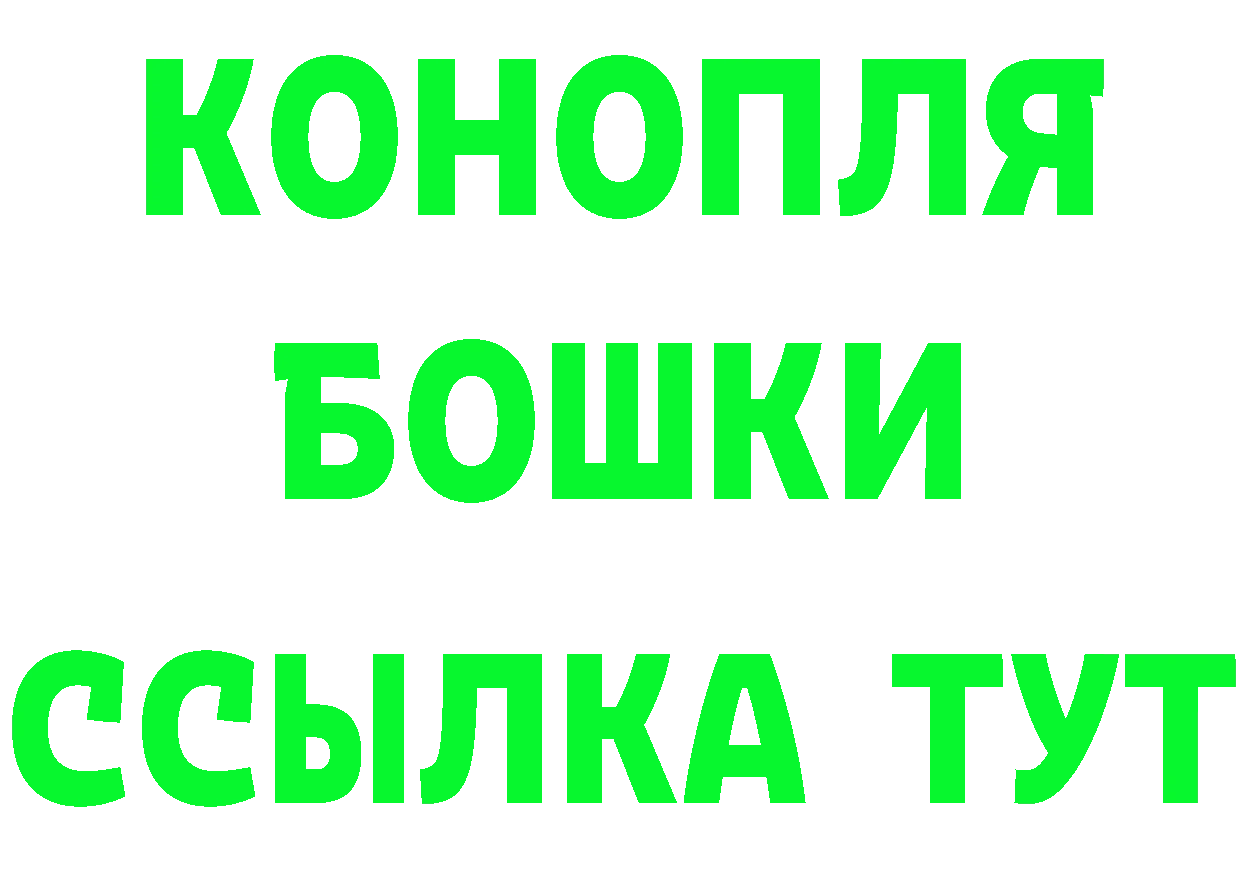 КОНОПЛЯ
БОШКИ
ССЫЛКА ТУТ